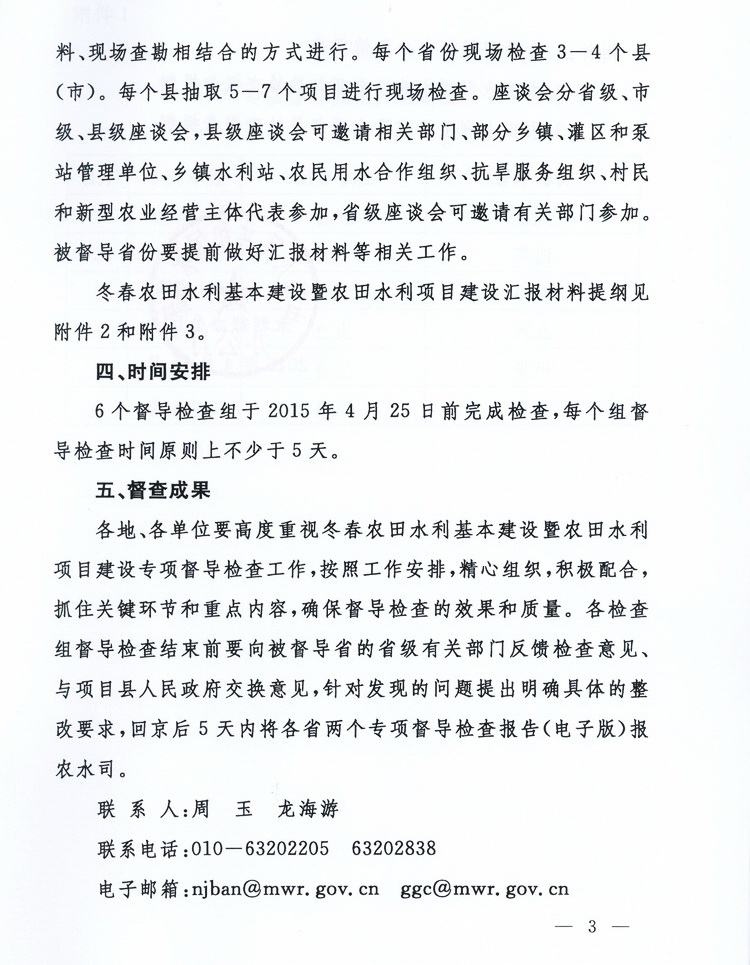 料、现场查勘相结合的方式进行。每个省份现场检查3—4个县(市)。每个县抽取5—7个项目进行现场检查。座谈会分省级、市级、县级座谈会，县级座谈会可邀请相关部门、部分乡镇、灌区和泵站管理单位、乡镇水利站、农民用水合作组织、抗旱服务组织、村民和新型农业经营主体代表参加，省级座谈会可邀请有关部门参加。被督导省份要提前做好汇报材料等相关工作。

冬春农田水利基本建设暨农田水利项目建设汇报材料提纲见附件2和附件3。

四、时间安排

6个督导检查组于2015年4月25日前完成检查，每个组督导检查时间原则上不少于5天。

五、督查成果

各地、各单位要高度重视冬春农田水利基本建设暨农田水利项目建设专项督导检查工作，按照工作安排，精心组织，积极配合，抓住关键环节和重点内容，确保督导检查的效果和质量。各检查组督导检查结束前要向被督导省的省级有关部门反馈检查意见、与项目县人民政府交换意见，针对发现的问题提出明确具体的整改要求，回京后5天内将各省两个专项督导检查报告(电子版)报农水司。

联 系 人：周 玉 龙海游

联系电话：010—63202205 63202838

电子邮箱：njban@mwr.gov.cn ggc@mwr.gov.cn

— 3 —